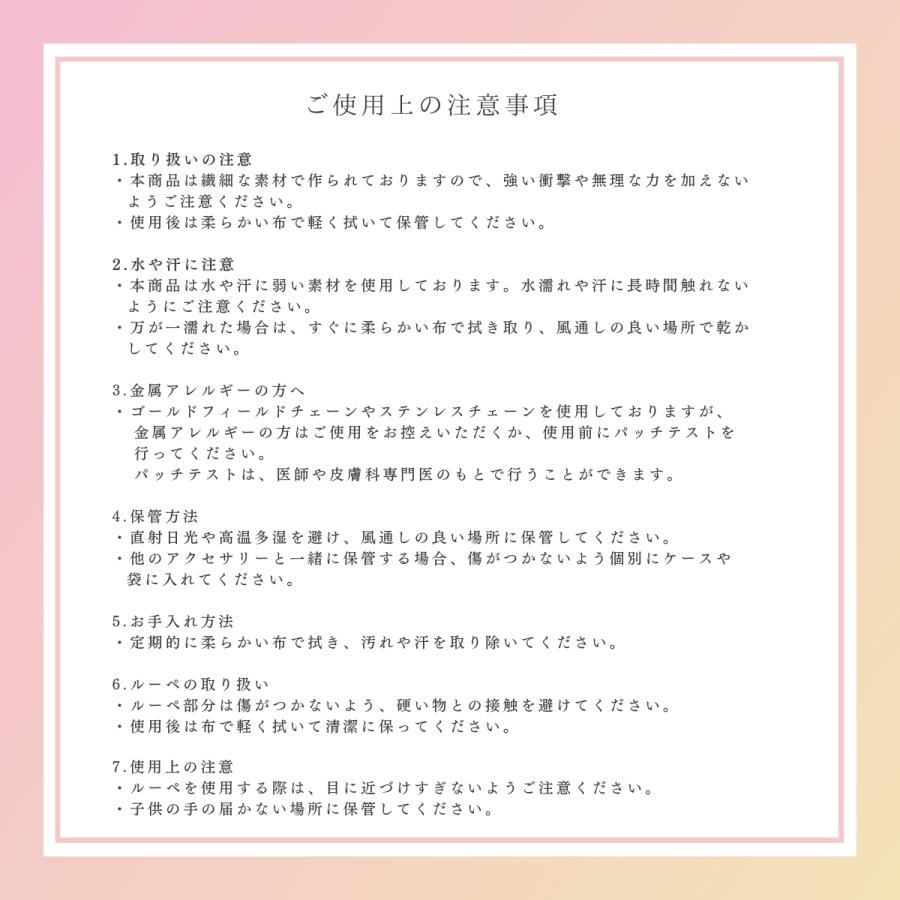 ご使用上の注意事項

1.取り扱いの注意
・本商品は繊細な素材で作られておりますので、強い衝撃や無理な力を加えないようご注意ください。
・使用後は柔らかい布で軽く拭いて保管してください。

2.水や汗に注意
・本商品は水や汗に弱い素材を使用しております。水濡れや汗に長時間触れないようにご注意ください。
・万が一濡れた場合は、すぐに柔らかい布で拭き取り、風通しの良い場所で乾かしてください。

3.金属アレルギーの方へ
・ゴールドフィールドチェーンやステンレスチェーンを使用しておりますが、金属アレルギーの方はご使用をお控えいただくか、使用前にパッチテストを行ってください。
パッチテストは、医師や皮膚科専門医のもとで行うことができます。

4.保管方法
・直射日光や高温多湿を避け、風通しの良い場所に保管してください。
・他のアクセサリーと一緒に保管する場合、傷がつかないよう個別にケースや袋に入れてください。

5.お手入れ方法
・定期的に柔らかい布で拭き、汚れや汗を取り除いてください。

6.ルーペの取り扱い
・ルーペ部分は傷がつかないよう、硬い物との接触を避けてください。
・使用後は布で軽く拭いて清潔に保ってください。

7.使用上の注意
・ルーペを使用する際は、目に近づけすぎないようご注意ください。
・子供の手の届かない場所に保管してください。